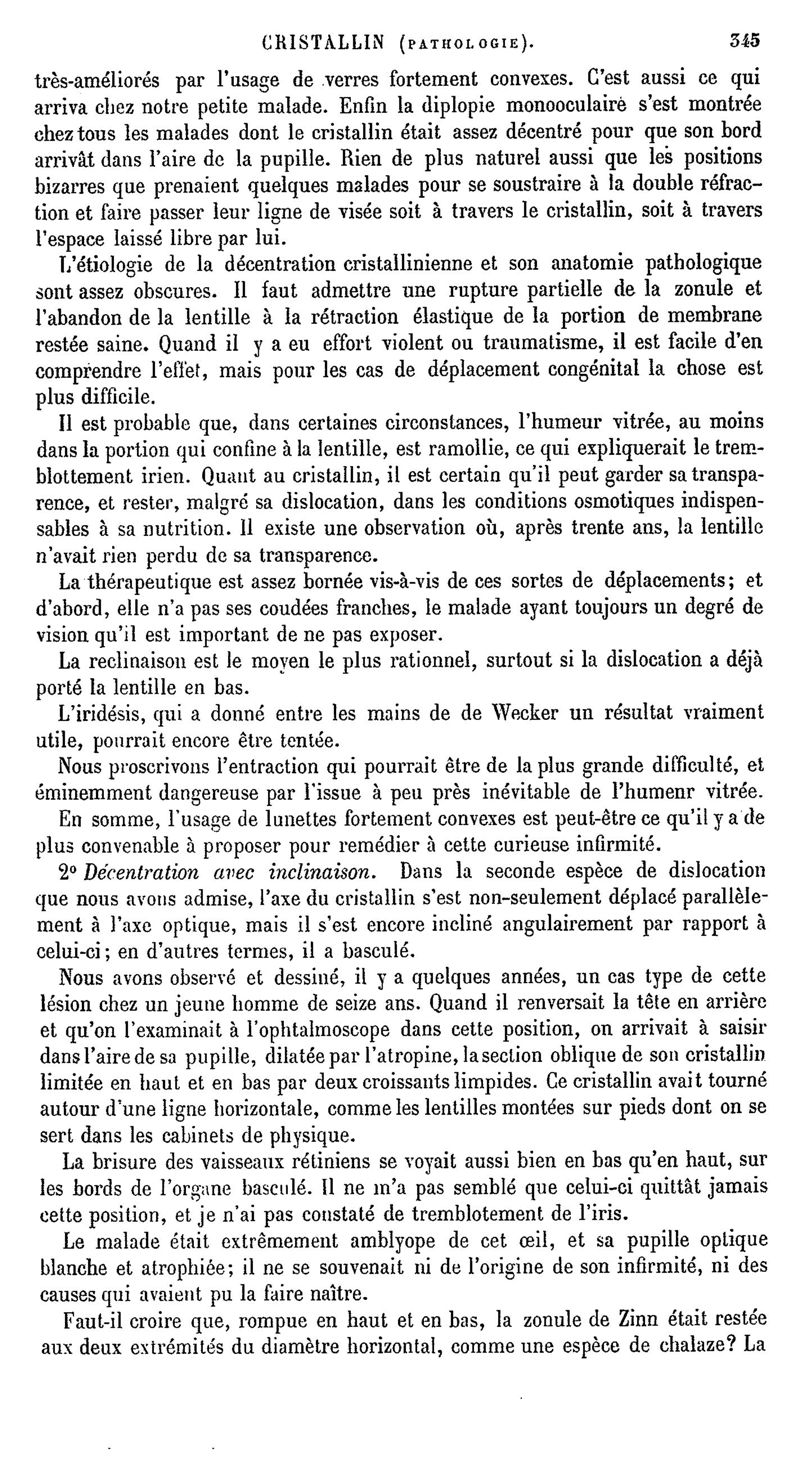 CRISTALLIN (PATHOLOGIE). 345

très-améliorés par l'usage de verres fortement convexes. C'est aussi ce qui arriva chez notre petite malade. Enfin la diplopie monooculaire s'est montrée chez tous les malades dont le cristallin était assez décentré pour que son bord arrivât dans l'aire de la pupille. Rien de plus naturel aussi que les positions bizarres que prenaient quelques malades pour se soustraire à la double réfraction et faire passer leur ligne de visée soit à travers le cristallin, soit à travers l'espace laissé libre par lui.

L'étiologie de la décentration cristallinienne et son anatomie pathologique sont assez obscures. Il faut admettre une rupture partielle de la zonule et l'abandon de la lentille à la rétraction élastique de la portion de membrane restée saine. Quand il y a eu effort violent ou traumatisme, il est facile d'en comprendre l'effet, mais pour les cas de déplacement congénital la chose est plus difficile.

Il est probable que, dans certaines circonstances, l'humeur vitrée, au moins dans la portion qui confine à la lentille, est ramollie, ce qui expliquerait le tremblottement irien. Quant au cristallin, il est certain qu'il peut garder sa transparence, et rester, malgré sa dislocation, dans les conditions osmotiques indispensables à sa nutrition. Il existe une observation où, après trente ans, la lentille n'avait rien perdu de sa transparence.

La thérapeutique est assez bornée vis-à-vis de ces sortes de déplacements; et d'abord, elle n'a pas ses coudées franches, le malade ayant toujours un degré de vision qu'il est important de ne pas exposer.

La reclinaison est le moyen le plus rationnel, surtout si la dislocation a déjà porté la lentille en bas.

L'iridésis, qui a donné entre les mains de de Wecker un résultat vraiment utile, pourrait encore être tentée.

Nous proscrivons l'entraction qui pourrait être de la plus grande difficulté, et éminemment dangereuse par l'issue à peu près inévitable de l'humenr vitrée.

En somme, l'usage de lunettes fortement convexes est peut-être ce qu'il y a de plus convenable à proposer pour remédier à cette curieuse infirmité.

2° Décentration avec inclinaison. Dans la seconde espèce de dislocation que nous avons admise, l'axe du cristallin s'est non-seulement déplacé parallèlement à l'axe optique, mais il s'est encore incliné angulairement par rapport à celui-ci; en d'autres termes, il a basculé.

Nous avons observé et dessiné, il y a quelques années, un cas type de cette lésion chez un jeune homme de seize ans. Quand il renversait la tête en arrière et qu'on l'examinait à l'ophtalmoscope dans cette position, on arrivait à saisir dans l'aire de sa pupille, dilatée par l'atropine, la section oblique de son cristallin limitée en haut et en bas par deux croissants limpides. Ce cristallin avait tourné autour d'une ligne horizontale, comme les lentilles montées sur pieds dont on se sert dans les cabinets de physique.

La brisure des vaisseaux rétiniens se voyait aussi bien en bas qu'en haut, sur les bords de l'organe basculé. Il ne m'a pas semblé que celui-ci quittât jamais cette position, et je n'ai pas constaté de tremblotement de l'iris.

Le malade était extrêmement amblyope de cet œil, et sa pupille optique blanche et atrophiée; il ne se souvenait ni de l'origine de son infirmité, ni des causes qui avaient pu la faire naître.

Faut-il croire que, rompue en haut et en bas, la zonule de Zinn était restée aux deux extrémités du diamètre horizontal, comme une espèce de chalaze? La